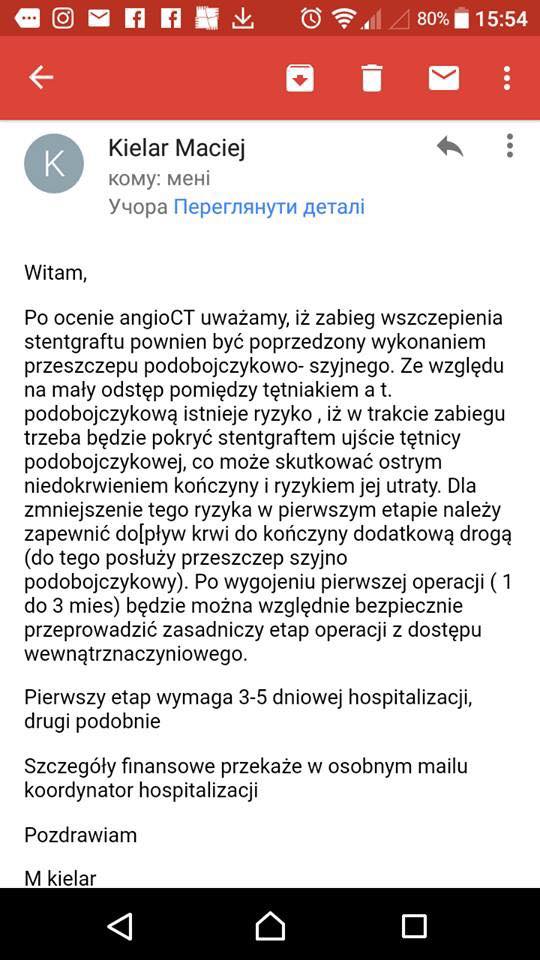 80% 15:54

K

Kielar Maciej
кому: мені
Учора Переглянути деталі

Witam,

Po ocenie angioCT uważamy, iż zabieg wszczepienia stentgraftu pownien być poprzedzony wykonaniem przeszczepu podobojczykowo- szyjnego. Ze względu na mały odstęp pomiędzy tętniakiem a t. podobojczykową istnieje ryzyko , iż w trakcie zabiegu trzeba będzie pokryć stentgraftem ujście tętnicy podobojczykowej, co może skutkować ostrym niedokrwieniem kończyny i ryzykiem jej utraty. Dla zmniejszenie tego ryzyka w pierwszym etapie należy zapewnić do[pływ krwi do kończyny dodatkową drogą (do tego posłuży przeszczep szyjno podobojczykowy). Po wygojeniu pierwszej operacji ( 1 do 3 mies) będzie można względnie bezpiecznie przeprowadzić zasadniczy etap operacji z dostępu wewnątrznaczyniowego.

Pierwszy etap wymaga 3-5 dniowej hospitalizacji, drugi podobnie

Szczegóły finansowe przekaże w osobnym mailu koordynator hospitalizacji

Pozdrawiam

M kielar